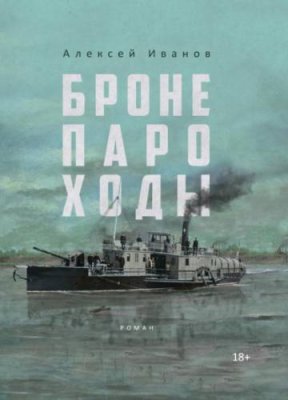 Алексей Иванов

БРОНЕ
ПАРО
ХОДЫ

РОМАН

18+